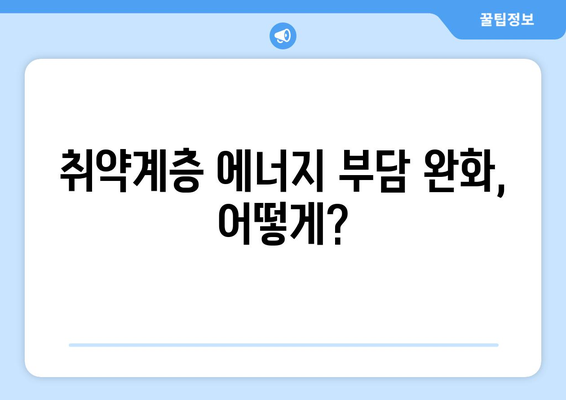 꿀팁정보

취약계층 에너지 부담 완화, 어떻게?